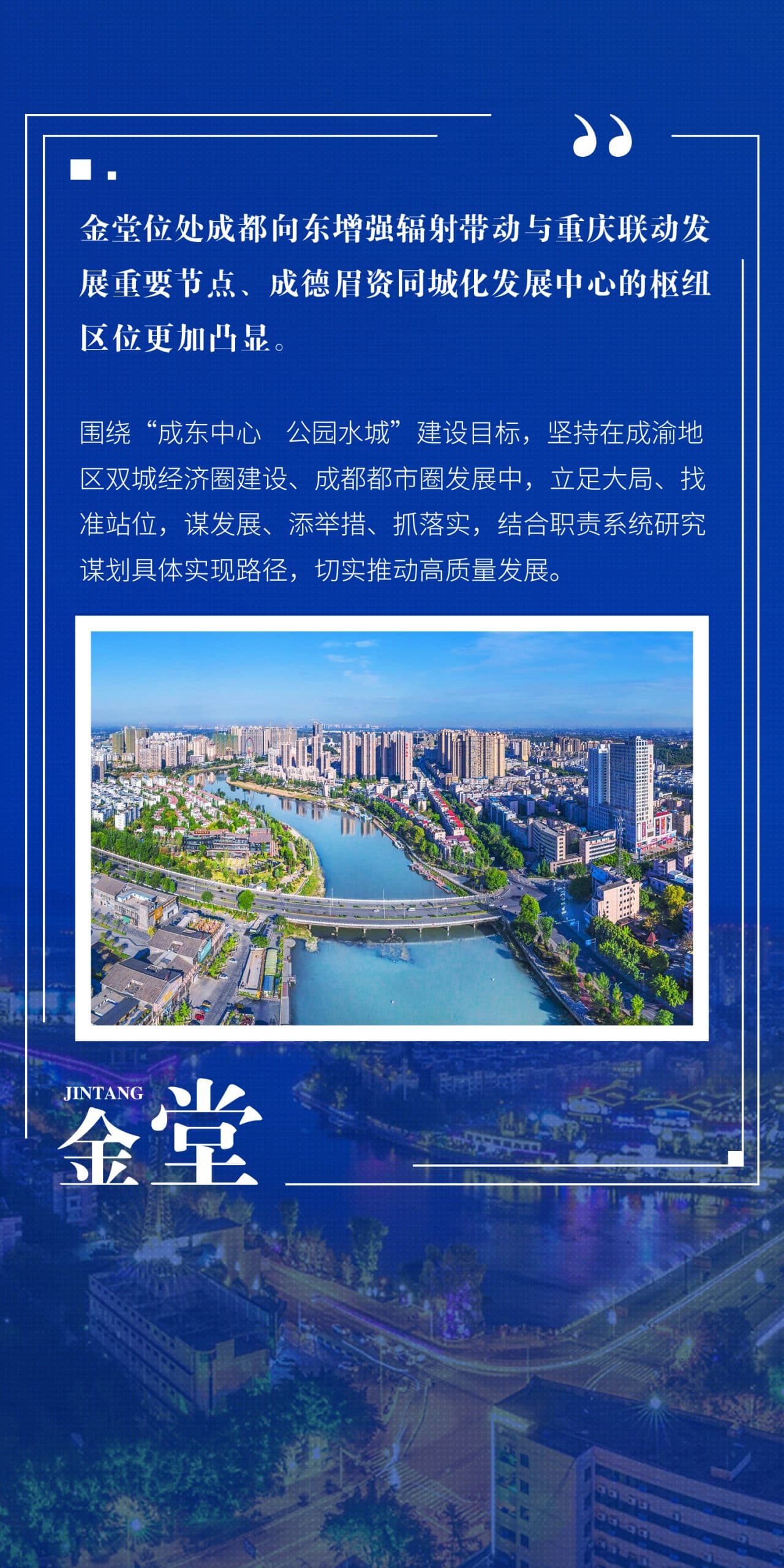 金堂位处成都向东增强辐射带动与重庆联动发展重要节点、成德眉资同城化发展中心的枢纽区位更加凸显。

围绕“成东中心 公园水城”建设目标，坚持在成渝地区双城经济圈建设、成都都市圈发展中，立足大局、找准站位，谋发展、添举措、抓落实，结合职责系统研究谋划具体实现路径，切实推动高质量发展。

JINTANG
金堂